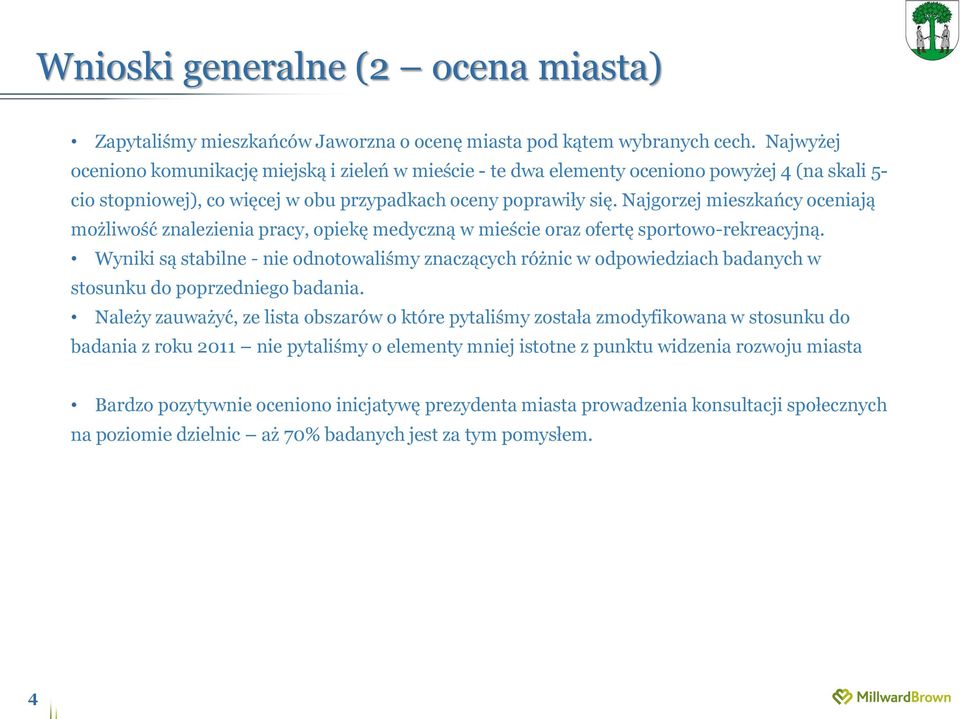 Wnioski generalne (2 – ocena miasta)

• Zapytaliśmy mieszkańców Jaworzna o ocenę miasta pod kątem wybranych cech. Najwyżej oceniono komunikację miejską i zieleń w mieście - te dwa elementy oceniono powyżej 4 (na skali 5-cio stopniowej), co więcej w obu przypadkach oceny poprawiły się. Najgorzej mieszkańcy oceniają możliwość znalezienia pracy, opiekę medyczną w mieście oraz ofertę sportowo-rekreacyjną.
• Wyniki są stabilne - nie odnotowaliśmy znaczących różnic w odpowiedziach badanych w stosunku do poprzedniego badania.
• Należy zauważyć, ze lista obszarów o które pytaliśmy została zmodyfikowana w stosunku do badania z roku 2011 – nie pytaliśmy o elementy mniej istotne z punktu widzenia rozwoju miasta

• Bardzo pozytywnie oceniono inicjatywę prezydenta miasta prowadzenia konsultacji społecznych na poziomie dzielnic – aż 70% badanych jest za tym pomysłem.

4

MillwardBrown